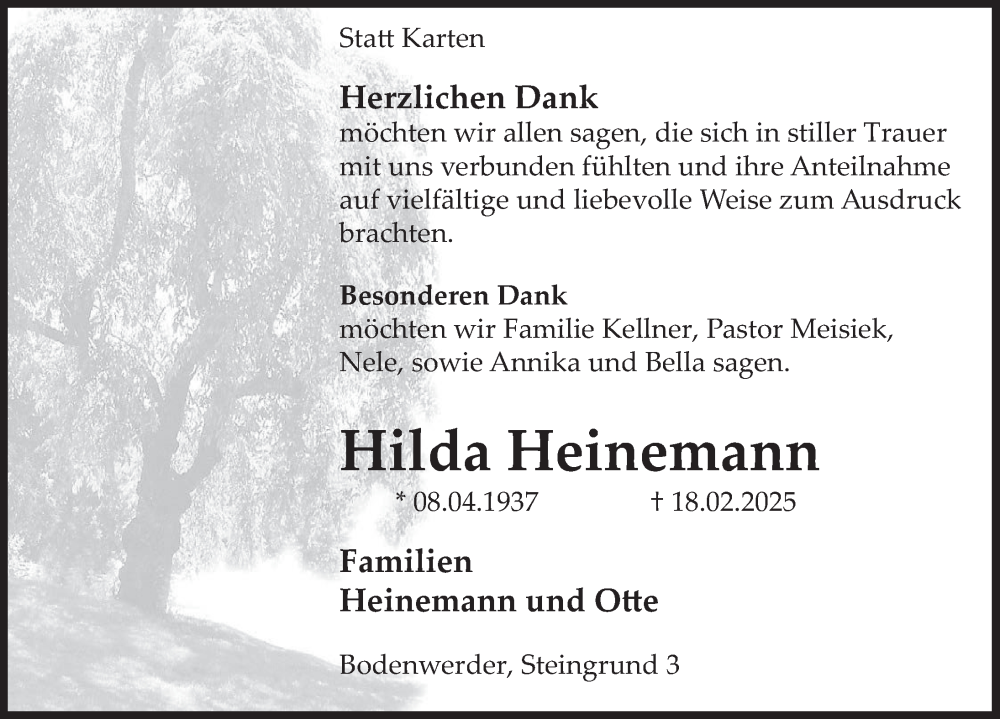 Statt Karten

Herzlichen Dank
möchten wir allen sagen, die sich in stiller Trauer mit uns verbunden fühlten und ihre Anteilnahme auf vielfältige und liebevolle Weise zum Ausdruck brachten.

Besonderen Dank
möchten wir Familie Kellner, Pastor Meisiek, Nele, sowie Annika und Bella sagen.

Hilda Heinemann

* 08.04.1937 † 18.02.2025

Familien
Heinemann und Otte

Bodenwerder, Steingrund 3